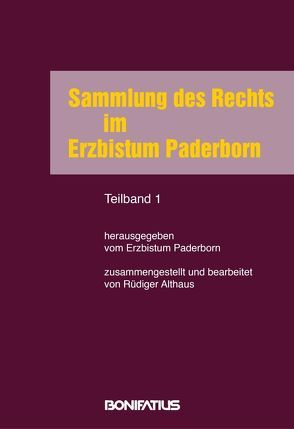 Sammlung des Rechts
im
Erzbistum Paderborn

Teilband 1

herausgegeben
vom Erzbistum Paderborn

zusammengestellt und bearbeitet
von Rüdiger Althaus

BONIFATIUS